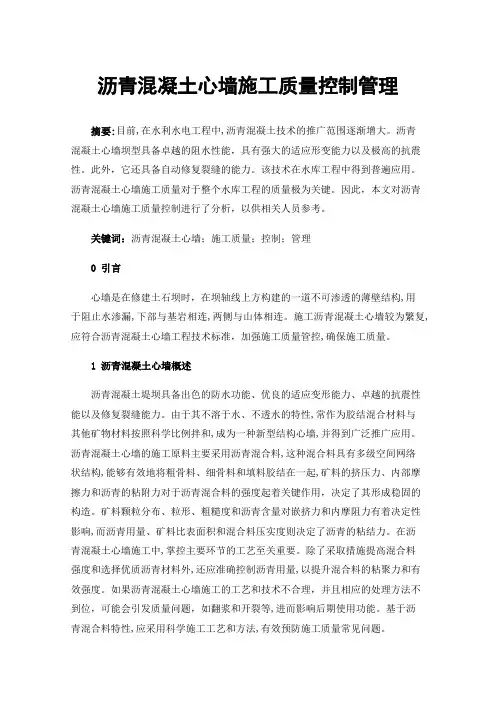 沥青混凝土心墙施工质量控制管理

摘要：目前，在水利水电工程中，沥青混凝土技术的推广范围逐渐增大。沥青混凝土心墙坝型具备卓越的阻水性能，具有强大的适应形变能力以及极高的抗震性。此外，它还具备自动修复裂缝的能力。该技术在水库工程中得到普遍应用。沥青混凝土心墙施工质量对于整个水库工程的质量极为关键。因此，本文对沥青混凝土心墙施工质量控制进行了分析，以供相关人员参考。

关键词：沥青混凝土心墙；施工质量；控制；管理

0 引言

心墙是在修建土石坝时，在坝轴线上方构建的一道不可渗透的薄壁结构，用于阻止水渗漏，下部与基岩相连，两侧与山体相连。施工沥青混凝土心墙较为繁复，应符合沥青混凝土心墙工程技术标准，加强施工质量管控，确保施工质量。

1 沥青混凝土心墙概述

沥青混凝土堤坝具备出色的防水功能、优良的适应变形能力、卓越的抗震性能以及修复裂缝能力。由于其不溶于水、不透水的特性，常作为胶结混合材料与其他矿物材料按照科学比例拌和，成为一种新型结构心墙，并得到广泛推广应用。沥青混凝土心墙的施工原料主要采用沥青混合料，这种混合料具有多级空间网络状结构，能够有效地将粗骨料、细骨料和填料胶结在一起，矿料的挤压力、内部摩擦力和沥青的粘附力对于沥青混合料的强度起着关键作用，决定了其形成稳固的构造。矿料颗粒分布、粒形、粗糙度和沥青含量对嵌挤力和内摩阻力有着决定性影响，而沥青用量、矿料比表面积和混合料压实度则决定了沥青的粘结力。在沥青混凝土心墙施工中，掌控主要环节的工艺至关重要。除了采取措施提高混合料强度和选择优质沥青材料外，还应准确控制沥青用量，以提升混合料的粘聚力和有效强度。如果沥青混凝土心墙施工的工艺和技术不合理，并且相应的处理方法不到位，可能会引发质量问题，如翻浆和开裂等，进而影响后期使用功能。基于沥青混合料特性，应采用科学施工工艺和方法，有效预防施工质量常见问题。